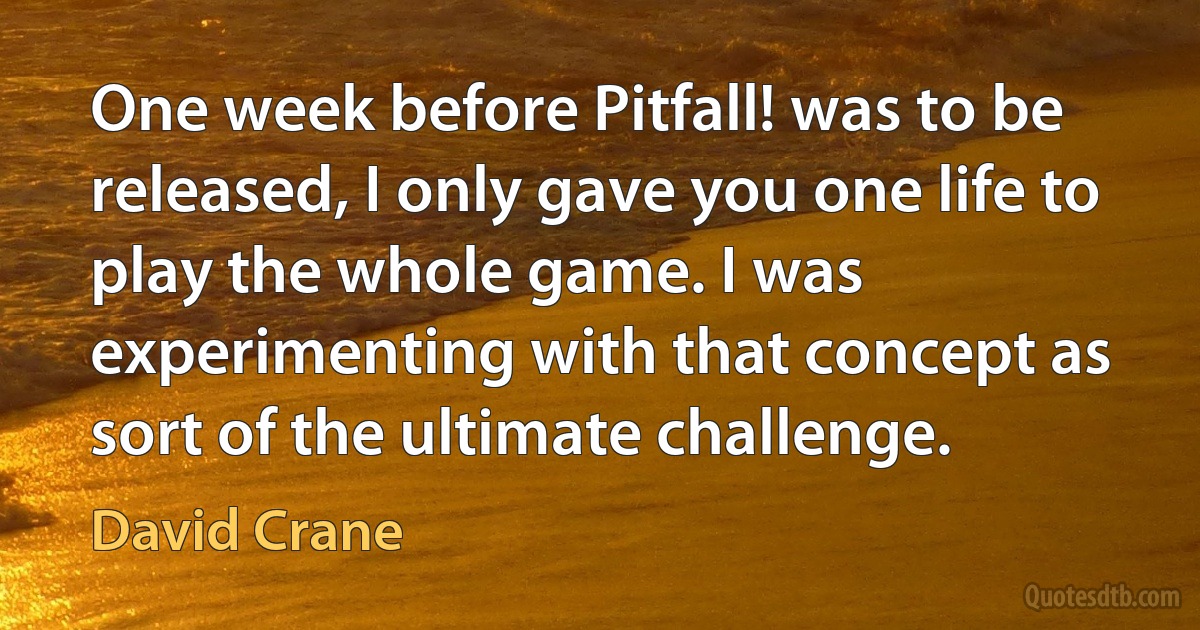 One week before Pitfall! was to be released, I only gave you one life to play the whole game. I was experimenting with that concept as sort of the ultimate challenge.

David Crane

Quotesdtb.com